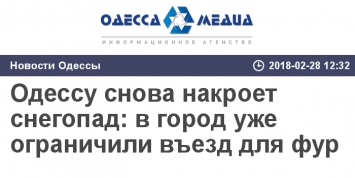 ОДЕССА МЕДИА
ИНФОРМАЦИОННОЕ АГЕНТСТВО

Новости Одессы

2018-02-28 12:32

Одессу снова накроет снегопад: в город уже ограничили въезд для фур